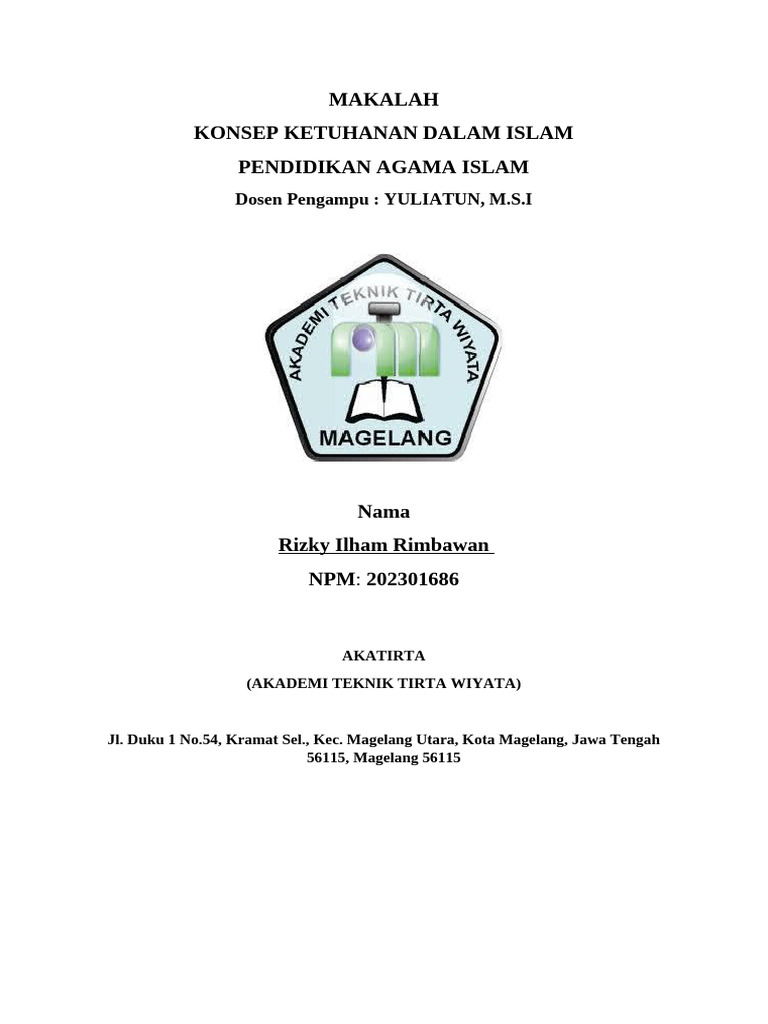 MAKALAH

KONSEP KETUHANAN DALAM ISLAM

PENDIDIKAN AGAMA ISLAM

Dosen Pengampu : YULIATUN, M.S.I

AKADEMI TEKNIK TIRTA WIYATA

MAGELANG

Nama

Rizky Ilham Rimbawan

NPM: 202301686

AKATIRTA

(AKADEMI TEKNIK TIRTA WIYATA)

Jl. Duku 1 No.54, Kramat Sel., Kec. Magelang Utara, Kota Magelang, Jawa Tengah 56115, Magelang 56115